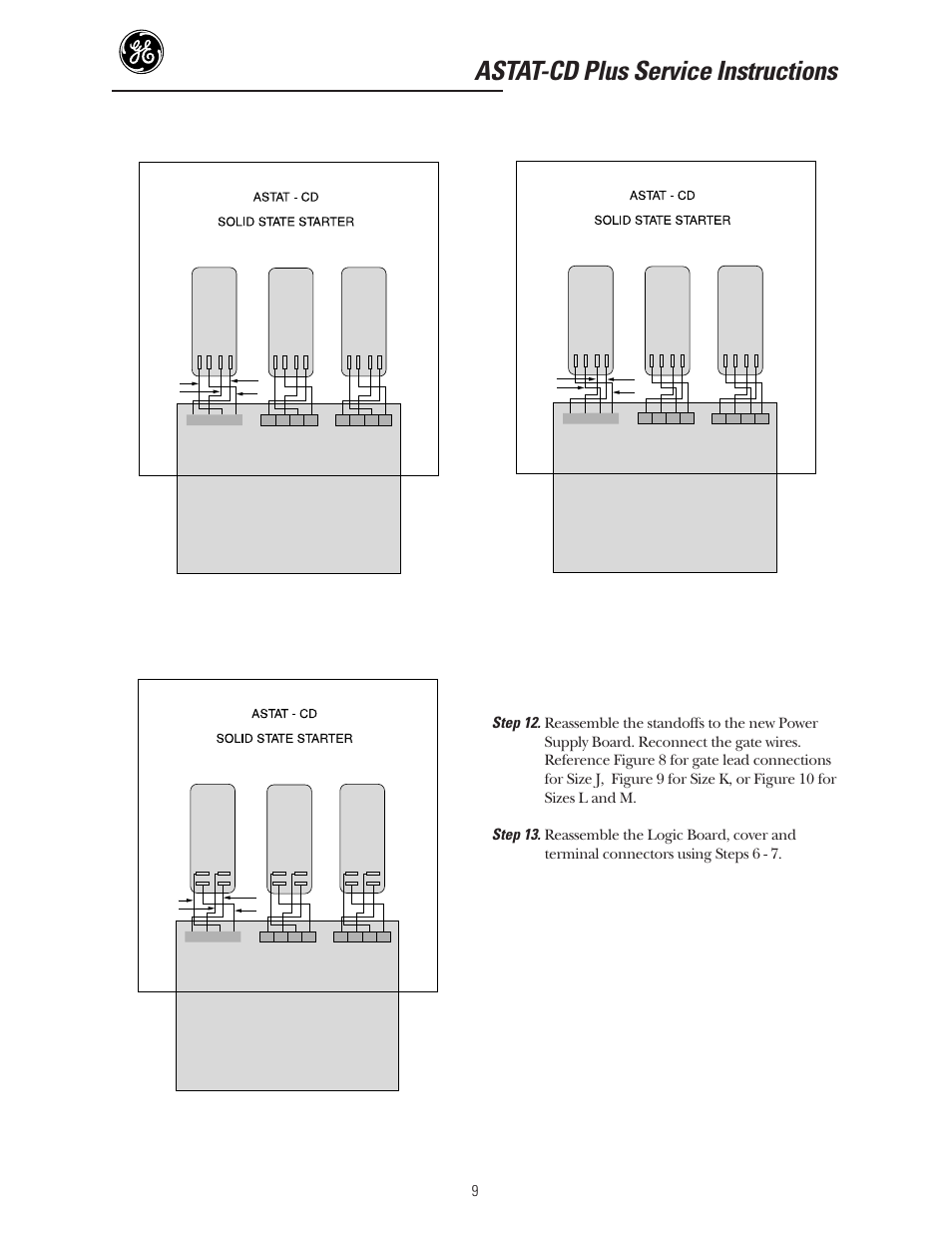 GE

ASTAT-CD Plus Service Instructions

ASTAT - CD
SOLID STATE STARTER

ASTAT - CD
SOLID STATE STARTER

ASTAT - CD
SOLID STATE STARTER

Step 12. Reassemble the standoffs to the new Power Supply Board. Reconnect the gate wires. Reference Figure 8 for gate lead connections for Size J, Figure 9 for Size K, or Figure 10 for Sizes L and M.

Step 13. Reassemble the Logic Board, cover and terminal connectors using Steps 6 - 7.

9